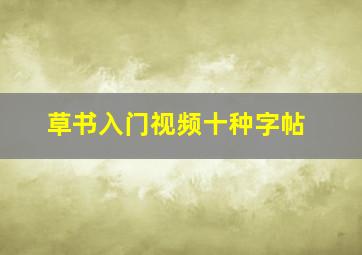 草书入门视频十种字帖